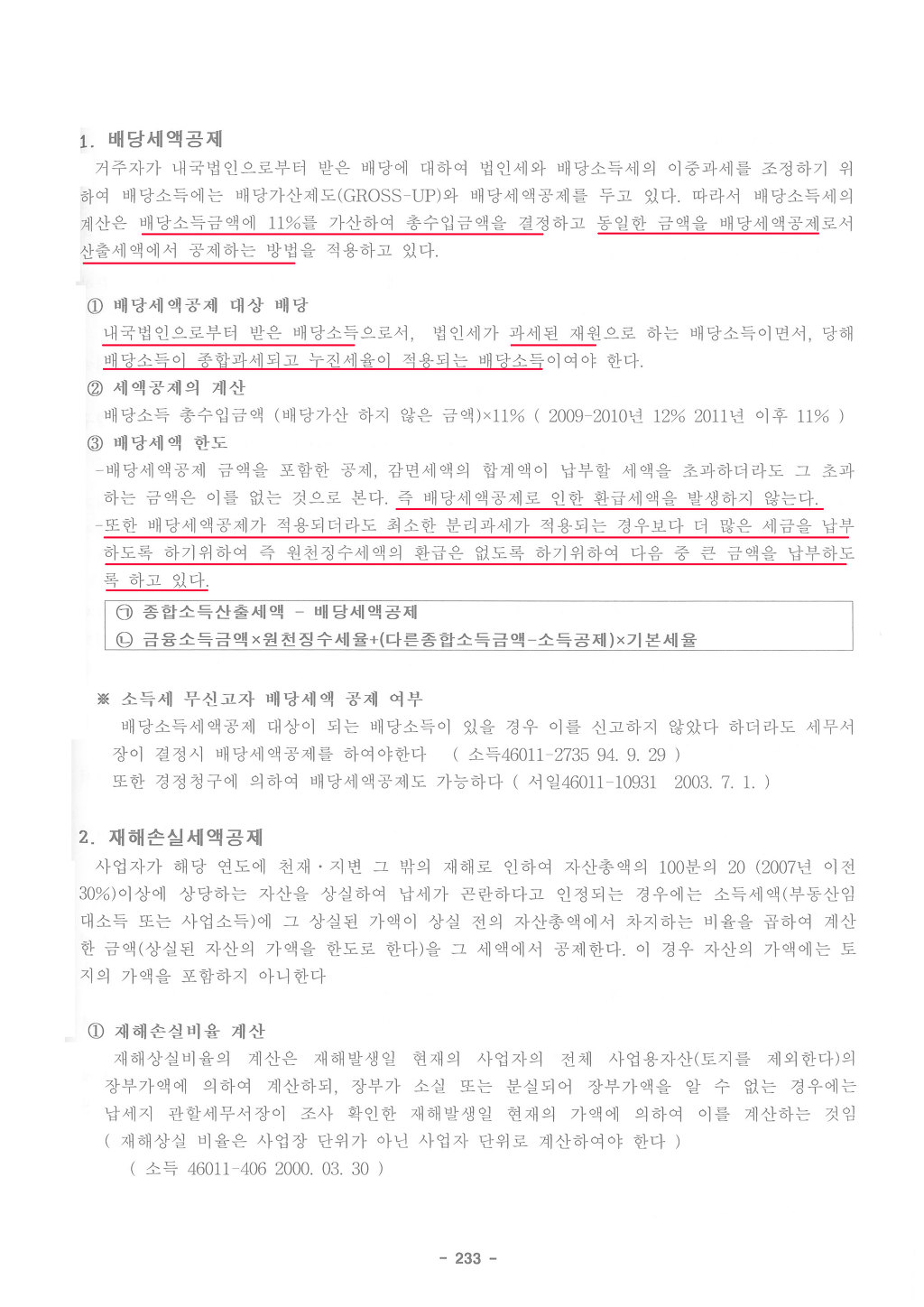 1. 배당세액공제

거주자가 내국법인으로부터 받은 배당에 대하여 법인세와 배당소득세의 이중과세를 조정하기 위하여 배당소득에는 배당가산제도(GROSS-UP)와 배당세액공제를 두고 있다. 따라서 배당소득세의 계산은 배당소득금액에 11%를 가산하여 총수입금액을 결정하고 동일한 금액을 배당세액공제로서 산출세액에서 공제하는 방법을 적용하고 있다.

① 배당세액공제 대상 배당

내국법인으로부터 받은 배당소득으로서, 법인세가 과세된 재원으로 하는 배당소득이면서, 당해 배당소득이 종합과세되고 누진세율이 적용되는 배당소득이여야 한다.

② 세액공제의 계산

배당소득 총수입금액 (배당가산 하지 않은 금액)×11% ( 2009-2010년 12% 2011년 이후 11% )

③ 배당세액 한도

-배당세액공제 금액을 포함한 공제, 감면세액의 합계액이 납부할 세액을 초과하더라도 그 초과하는 금액은 이를 없는 것으로 본다. 즉 배당세액공제로 인한 환급세액을 발생하지 않는다.

-또한 배당세액공제가 적용되더라도 최소한 분리과세가 적용되는 경우보다 더 많은 세금을 납부하도록 하기위하여 즉 원천징수세액의 환급은 없도록 하기위하여 다음 중 큰 금액을 납부하도록 하고 있다.

㉠ 종합소득산출세액 - 배당세액공제
㉡ 금융소득금액×원천징수세율+(다른종합소득금액-소득공제)×기본세율

※ 소득세 무신고자 배당세액 공제 여부

배당소득세액공제 대상이 되는 배당소득이 있을 경우 이를 신고하지 않았다 하더라도 세무서장이 결정시 배당세액공제를 하여야한다 ( 소득46011-2735 94. 9. 29 )
또한 경정청구에 의하여 배당세액공제도 가능하다 ( 서일46011-10931 2003. 7. 1. )

2. 재해손실세액공제

사업자가 해당 연도에 천재·지변 그 밖의 재해로 인하여 자산총액의 100분의 20 (2007년 이전 30%)이상에 상당하는 자산을 상실하여 납세가 곤란하다고 인정되는 경우에는 소득세액(부동산임대소득 또는 사업소득)에 그 상실된 가액이 상실 전의 자산총액에서 차지하는 비율을 곱하여 계산한 금액(상실된 자산의 가액을 한도로 한다)을 그 세액에서 공제한다. 이 경우 자산의 가액에는 토지의 가액을 포함하지 아니한다

① 재해손실비율 계산

재해상실비율의 계산은 재해발생일 현재의 사업자의 전체 사업용자산(토지를 제외한다)의 장부가액에 의하여 계산하되, 장부가 소실 또는 분실되어 장부가액을 알 수 없는 경우에는 납세지 관할세무서장이 조사 확인한 재해발생일 현재의 가액에 의하여 이를 계산하는 것임 ( 재해상실 비율은 사업장 단위가 아닌 사업자 단위로 계산하여야 한다 )
( 소득 46011-406 2000. 03. 30 )

- 233 -